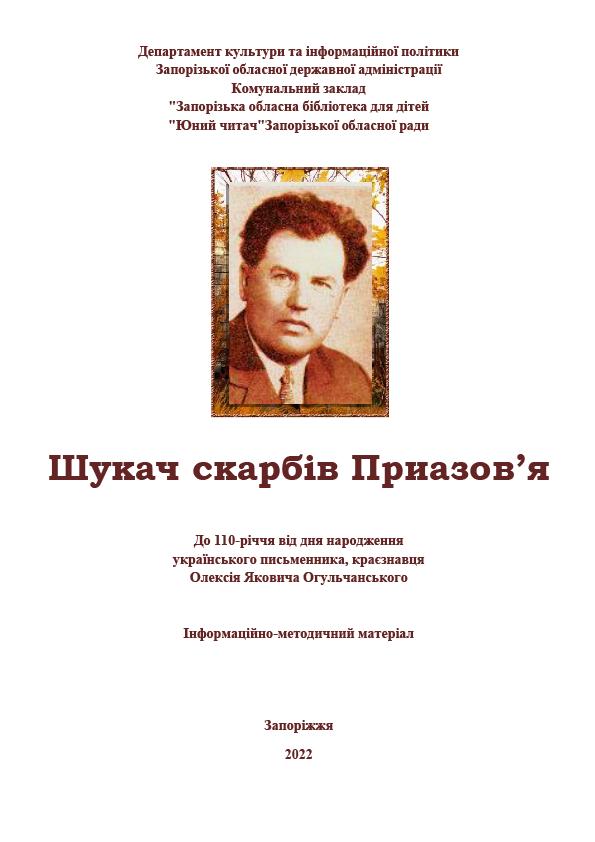 Департамент культури та інформаційної політики
Запорізької обласної державної адміністрації
Комунальний заклад
"Запорізька обласна бібліотека для дітей
"Юний читач"Запорізької обласної ради

Шукач скарбів Приазов'я

До 110-річчя від дня народження
українського письменника, краєзнавця
Олексія Яковича Огульчанського

Інформаційно-методичний матеріал

Запоріжжя

2022